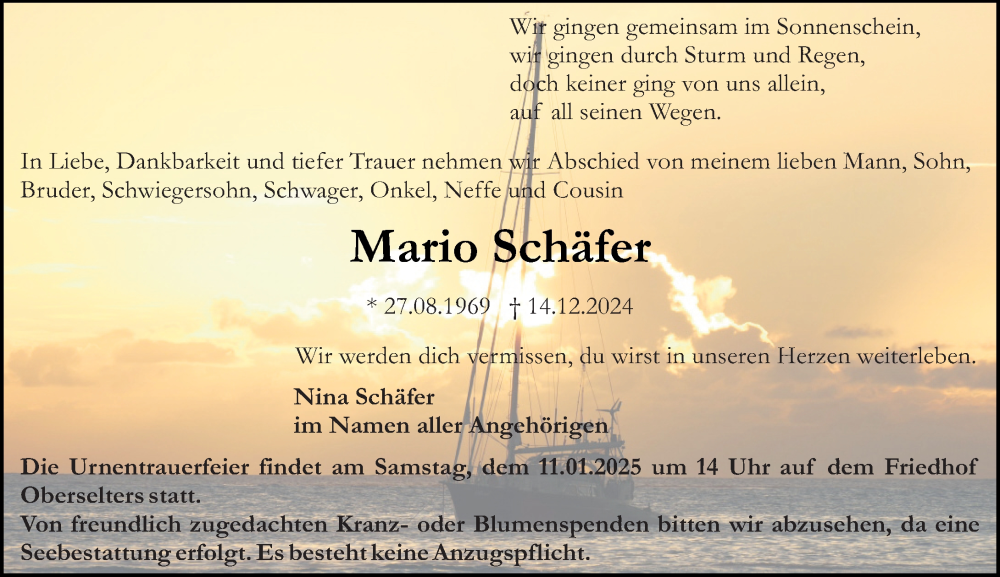 Wir gingen gemeinsam im Sonnenschein,
wir gingen durch Sturm und Regen,
doch keiner ging von uns allein,
auf all seinen Wegen.

In Liebe, Dankbarkeit und tiefer Trauer nehmen wir Abschied von meinem lieben Mann, Sohn, Bruder, Schwiegersohn, Schwager, Onkel, Neffe und Cousin

Mario Schäfer

* 27.08.1969 † 14.12.2024

Wir werden dich vermissen, du wirst in unseren Herzen weiterleben.

Nina Schäfer
im Namen aller Angehörigen

Die Urnentrauerfeier findet am Samstag, dem 11.01.2025 um 14 Uhr auf dem Friedhof Oberselters statt.
Von freundlich zugedachten Kranz- oder Blumenspenden bitten wir abzusehen, da eine Seebestattung erfolgt. Es besteht keine Anzugspflicht.